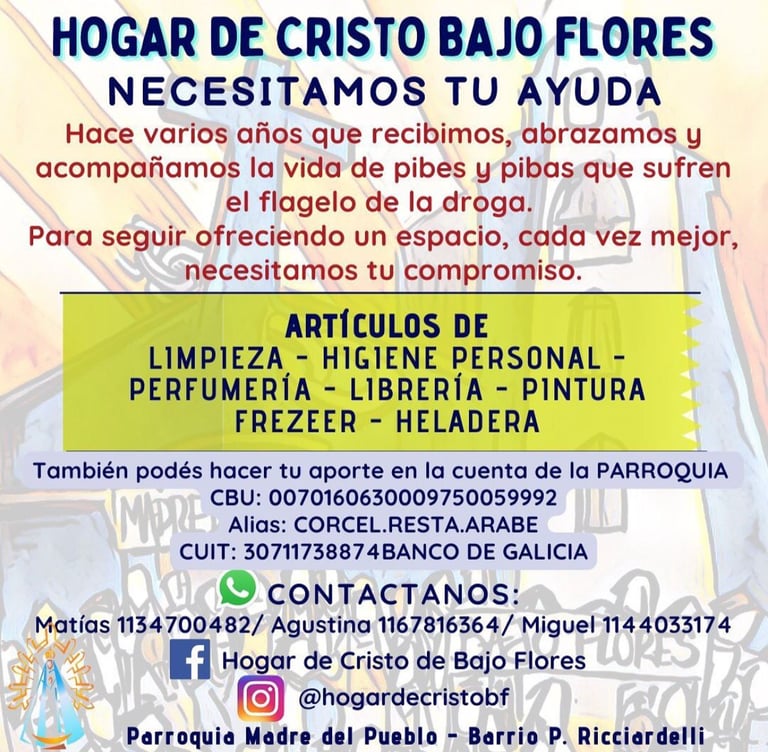 HOGAR DE CRISTO BAJO FLORES
NECESITAMOS TU AYUDA

Hace varios años que recibimos, abrazamos y acompañamos la vida de pibes y pibas que sufren el flagelo de la droga.
Para seguir ofreciendo un espacio, cada vez mejor, necesitamos tu compromiso.

ARTÍCULOS DE
LIMPIEZA - HIGIENE PERSONAL -
PERFUMERÍA - LIBRERÍA - PINTURA
FREZEER - HELADERA

También podés hacer tu aporte en la cuenta de la PARROQUIA
CBU: 0070160630009750059992
Alias: CORCEL.RESTA.ARABE
CUIT: 30711738874BANCO DE GALICIA

CONTACTANOS:
Matías 1134700482/ Agustina 1167816364/ Miguel 1144033174
Hogar de Cristo de Bajo Flores
@hogardecristobf

Parroquia Madre del Pueblo - Barrio P. Ricciardelli